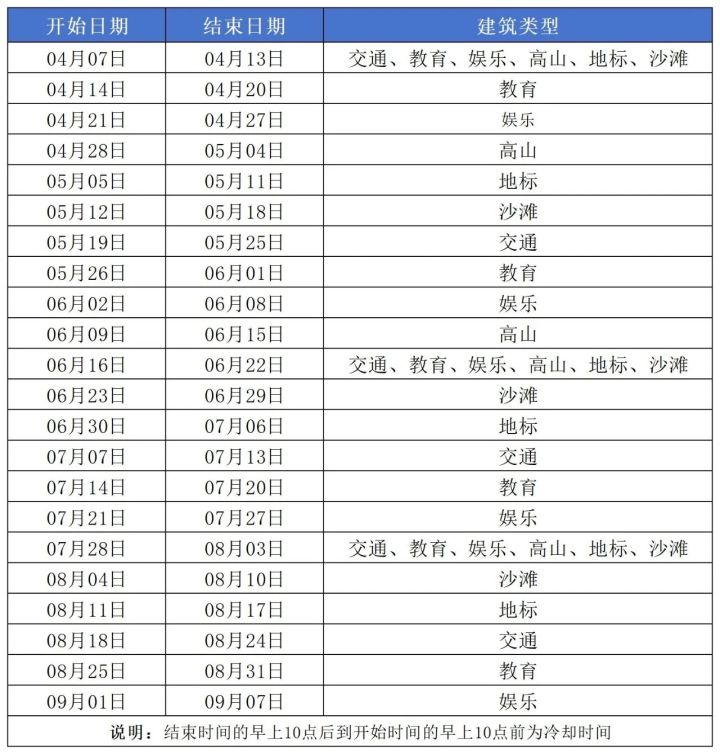 | 开始日期 | 结束日期 | 建筑类型 |
|---|---|---|
| 04月07日 | 04月13日 | 交通、教育、娱乐、高山、地标、沙滩 |
| 04月14日 | 04月20日 | 教育 |
| 04月21日 | 04月27日 | 娱乐 |
| 04月28日 | 05月04日 | 高山 |
| 05月05日 | 05月11日 | 地标 |
| 05月12日 | 05月18日 | 沙滩 |
| 05月19日 | 05月25日 | 交通 |
| 05月26日 | 06月01日 | 教育 |
| 06月02日 | 06月08日 | 娱乐 |
| 06月09日 | 06月15日 | 高山 |
| 06月16日 | 06月22日 | 交通、教育、娱乐、高山、地标、沙滩 |
| 06月23日 | 06月29日 | 沙滩 |
| 06月30日 | 07月06日 | 地标 |
| 07月07日 | 07月13日 | 交通 |
| 07月14日 | 07月20日 | 教育 |
| 07月21日 | 07月27日 | 娱乐 |
| 07月28日 | 08月03日 | 交通、教育、娱乐、高山、地标、沙滩 |
| 08月04日 | 08月10日 | 沙滩 |
| 08月11日 | 08月17日 | 地标 |
| 08月18日 | 08月24日 | 交通 |
| 08月25日 | 08月31日 | 教育 |
| 09月01日 | 09月07日 | 娱乐 |

说明：结束时间的早上10点后到开始时间的早上10点前为冷却时间